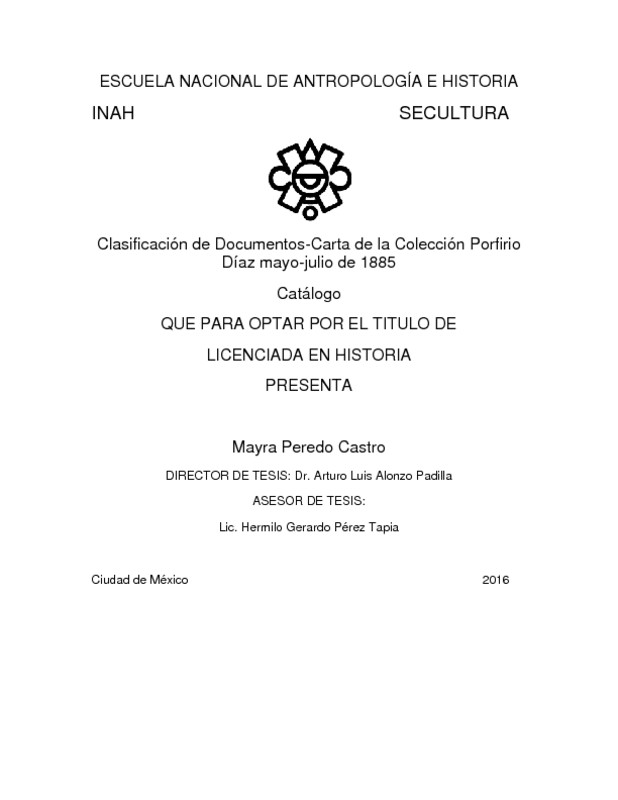 ESCUELA NACIONAL DE ANTROPOLOGÍA E HISTORIA

INAH SECULTURA

Clasificación de Documentos-Carta de la Colección Porfirio Díaz mayo-julio de 1885

Catálogo

QUE PARA OPTAR POR EL TITULO DE

LICENCIADA EN HISTORIA

PRESENTA

Mayra Peredo Castro

DIRECTOR DE TESIS: Dr. Arturo Luis Alonzo Padilla

ASESOR DE TESIS:

Lic. Hermilo Gerardo Pérez Tapia

Ciudad de México 2016